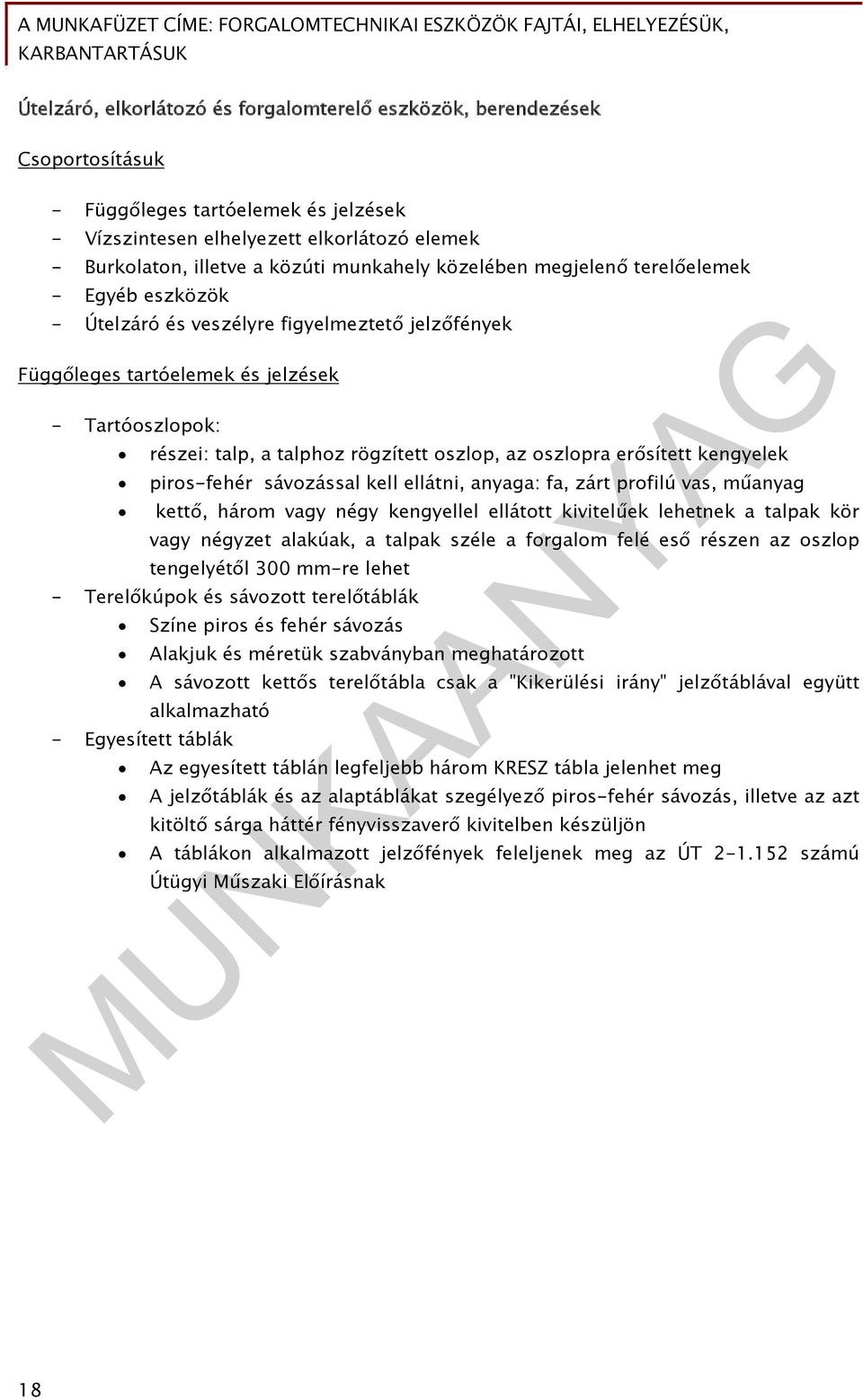 A MUNKAFÜZET CÍME: FORGALOMTECHNIKAI ESZKÖZÖK FAJTÁI, ELHELYEZÉSÜK, KARBANTARTÁSUK

Útelzáró, elkorlátozó és forgalomterelő eszközök, berendezések

Csoportosításuk

- Függőleges tartóelemek és jelzések
- Vízszintesen elhelyezett elkorlátozó elemek
- Burkolaton, illetve a közúti munkahely közelében megjelenő terelőelemek
- Egyéb eszközök
- Útelzáró és veszélyre figyelmeztető jelzőfények

Függőleges tartóelemek és jelzések

- Tartóoszlopok:
  • részei: talp, a talphoz rögzített oszlop, az oszlopra erősített kengyelek
  • piros-fehér sávozással kell ellátni, anyaga: fa, zárt profilú vas, műanyag
  • kettő, három vagy négy kengyellel ellátott kivitelűek lehetnek a talpak kör vagy négyzet alakúak, a talpak széle a forgalom felé eső részen az oszlop tengelyétől 300 mm-re lehet
- Terelőkúpok és sávozott terelőtáblák
  • Színe piros és fehér sávozás
  • Alakjuk és méretük szabványban meghatározott
  • A sávozott kettős terelőtábla csak a "Kikerülési irány" jelzőtáblával együtt alkalmazható
- Egyesített táblák
  • Az egyesített táblán legfeljebb három KRESZ tábla jelenhet meg
  • A jelzőtáblák és az alaptáblákat szegélyező piros-fehér sávozás, illetve az azt kitöltő sárga háttér fényvisszaverő kivitelben készüljön
  • A táblákon alkalmazott jelzőfények feleljenek meg az ÚT 2-1.152 számú Útügyi Műszaki Előírásnak

MUNKAANYAG

18